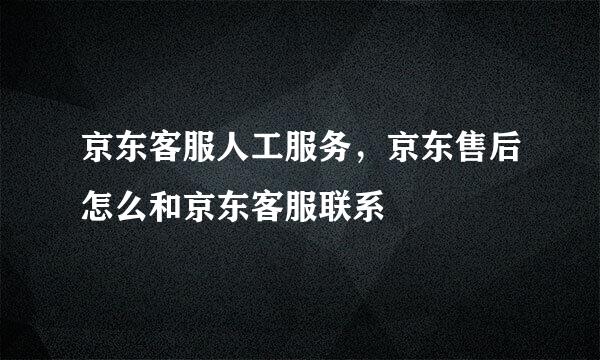 京东客服人工服务，京东售后怎么和京东客服联系